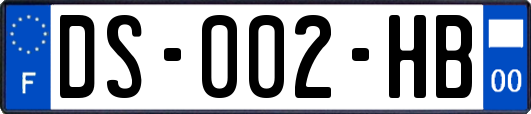 F
DS-002-HB
00